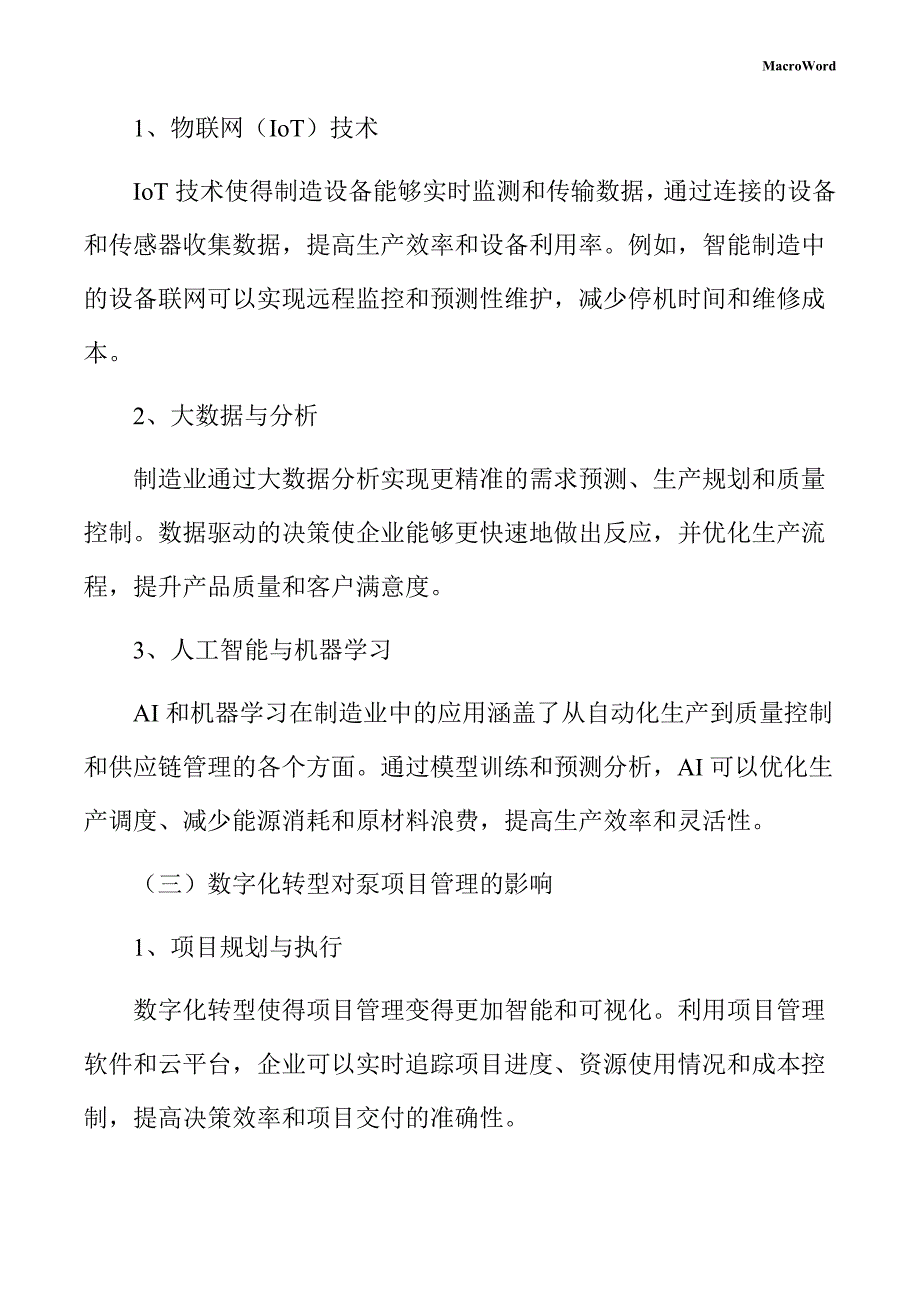 MacroWord

1、物联网（IoT）技术

IoT 技术使得制造设备能够实时监测和传输数据，通过连接的设备和传感器收集数据，提高生产效率和设备利用率。例如，智能制造中的设备联网可以实现远程监控和预测性维护，减少停机时间和维修成本。

2、大数据与分析

制造业通过大数据分析实现更精准的需求预测、生产规划和质量控制。数据驱动的决策使企业能够更快速地做出反应，并优化生产流程，提升产品质量和客户满意度。

3、人工智能与机器学习

AI 和机器学习在制造业中的应用涵盖了从自动化生产到质量控制和供应链管理的各个方面。通过模型训练和预测分析，AI 可以优化生产调度、减少能源消耗和原材料浪费，提高生产效率和灵活性。

（三）数字化转型对泵项目管理的影响

1、项目规划与执行

数字化转型使得项目管理变得更加智能和可视化。利用项目管理软件和云平台，企业可以实时追踪项目进度、资源使用情况和成本控制，提高决策效率和项目交付的准确性。